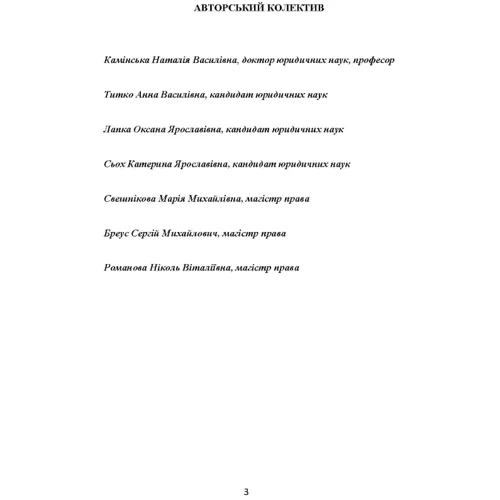 АВТОРСЬКИЙ КОЛЕКТИВ

Камінська Наталія Василівна, доктор юридичних наук, професор

Титко Анна Василівна, кандидат юридичних наук

Лапка Оксана Ярославівна, кандидат юридичних наук

Сьох Катерина Ярославівна, кандидат юридичних наук

Свешнікова Марія Михайлівна, магістр права

Бреус Сергій Михайлович, магістр права

Романова Ніколь Віталіївна, магістр права

3